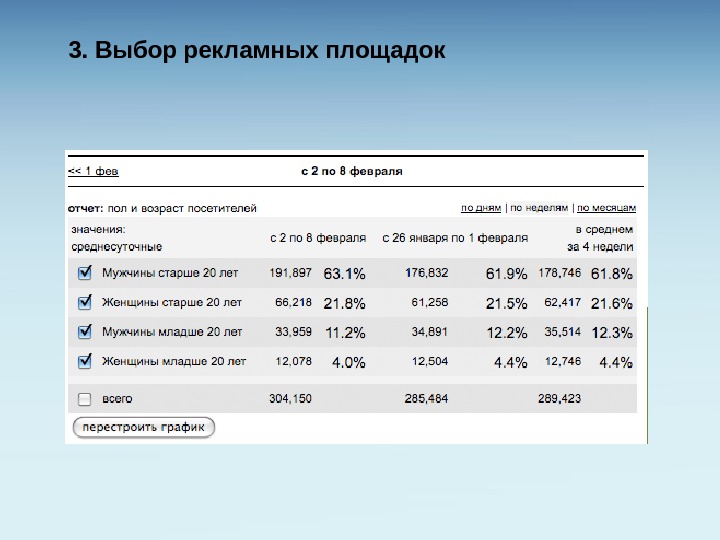 3. Выбор рекламных площадок

<< 1 фев

с 2 по 8 февраля

отчет: пол и возраст посетителей

по дням | по неделям | по месяцам

| значения: среднесуточные | с 2 по 8 февраля | | с 26 января по 1 февраля | | в среднем за 4 недели | |
|---|---|---|---|---|---|---|
| Мужчины старше 20 лет | 191,897 | 63.1% | 176,832 | 61.9% | 178,746 | 61.8% |
| Женщины старше 20 лет | 66,218 | 21.8% | 61,258 | 21.5% | 62,417 | 21.6% |
| Мужчины младше 20 лет | 33,959 | 11.2% | 34,891 | 12.2% | 35,514 | 12.3% |
| Женщины младше 20 лет | 12,078 | 4.0% | 12,504 | 4.4% | 12,746 | 4.4% |
| всего | 304,150 | | 285,484 | | 289,423 | |

перестроить график